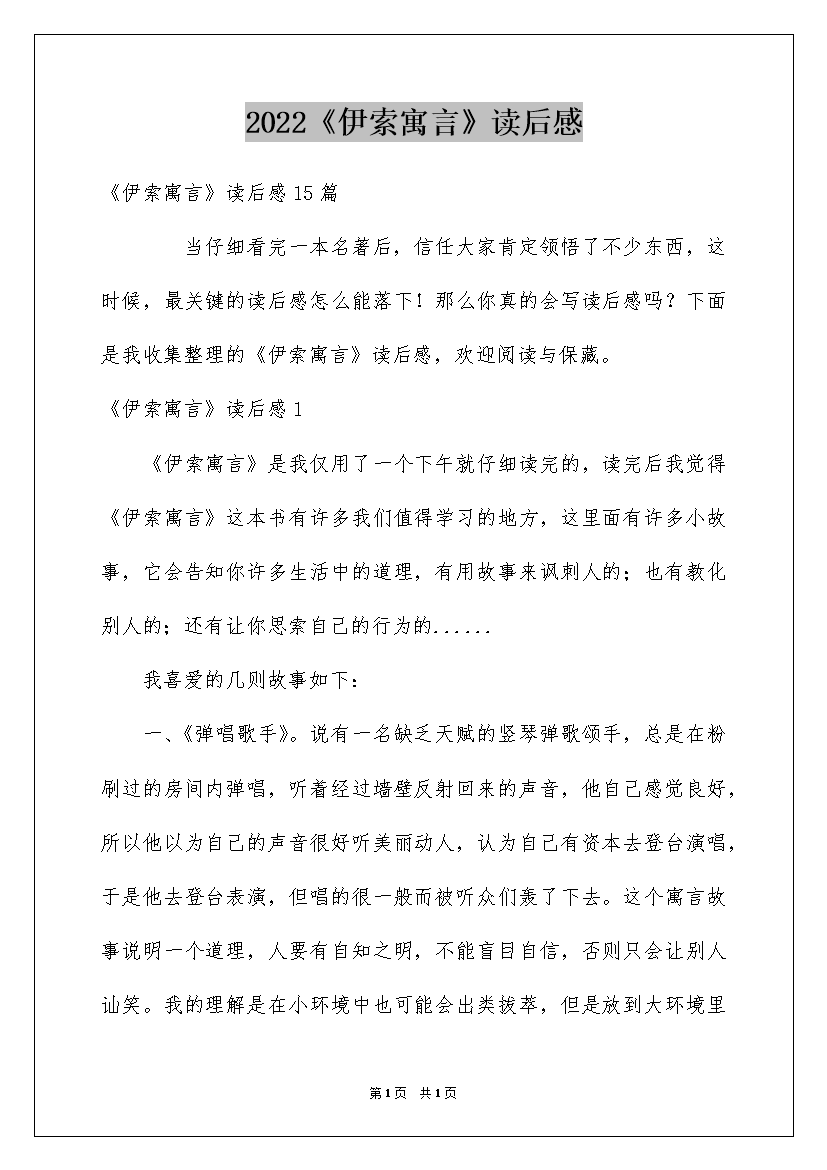 2022《伊索寓言》读后感

《伊索寓言》读后感15篇

当仔细看完一本名著后，信任大家肯定领悟了不少东西，这时候，最关键的读后感怎么能落下！那么你真的会写读后感吗？下面是我收集整理的《伊索寓言》读后感，欢迎阅读与保藏。

《伊索寓言》读后感1

《伊索寓言》是我仅用了一个下午就仔细读完的，读完后我觉得《伊索寓言》这本书有许多我们值得学习的地方，这里面有许多小故事，它会告知你许多生活中的道理，有用故事来讽刺人的；也有教化别人的；还有让你思索自己的行为的......

我喜爱的几则故事如下：

一、《弹唱歌手》。说有一名缺乏天赋的竖琴弹歌颂手，总是在粉刷过的房间内弹唱，听着经过墙壁反射回来的声音，他自己感觉良好，所以他以为自己的声音很好听美丽动人，认为自己有资本去登台演唱，于是他去登台表演，但唱的很一般而被听众们轰了下去。这个寓言故事说明一个道理，人要有自知之明，不能盲目自信，否则只会让别人讪笑。我的理解是在小环境中也可能会出类拔萃，但是放到大环境里

第1页 共1页